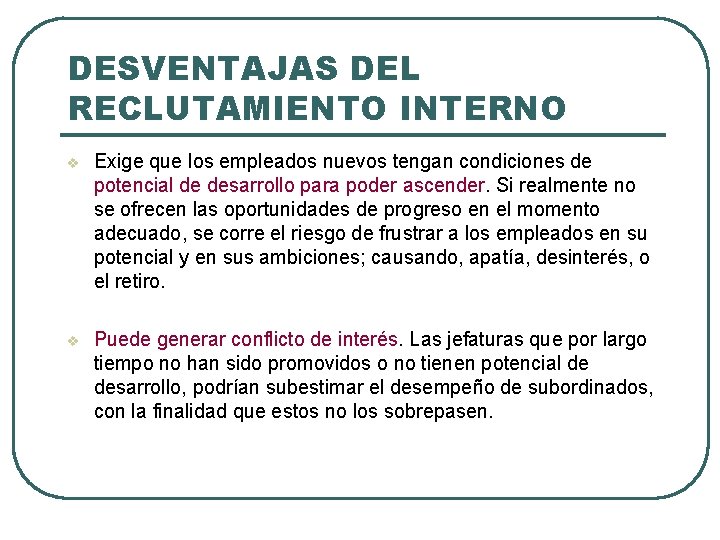 DESVENTAJAS DEL RECLUTAMIENTO INTERNO

Exige que los empleados nuevos tengan condiciones de potencial de desarrollo para poder ascender. Si realmente no se ofrecen las oportunidades de progreso en el momento adecuado, se corre el riesgo de frustrar a los empleados en su potencial y en sus ambiciones; causando, apatía, desinterés, o el retiro.

Puede generar conflicto de interés. Las jefaturas que por largo tiempo no han sido promovidos o no tienen potencial de desarrollo, podrían subestimar el desempeño de subordinados, con la finalidad que estos no los sobrepasen.